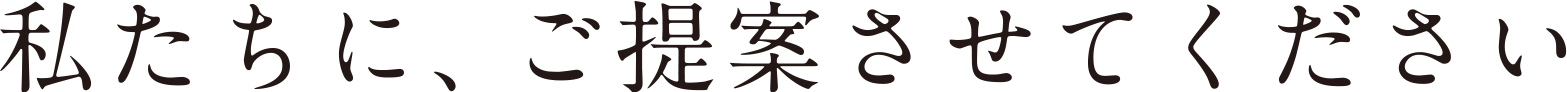 私たちに、ご提案させてください